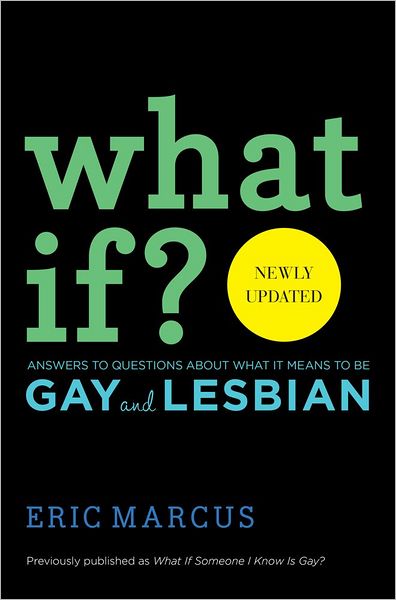 what if?

NEWLY UPDATED

ANSWERS TO QUESTIONS ABOUT WHAT IT MEANS TO BE
GAY and LESBIAN

ERIC MARCUS

Previously published as What If Someone I Know Is Gay?